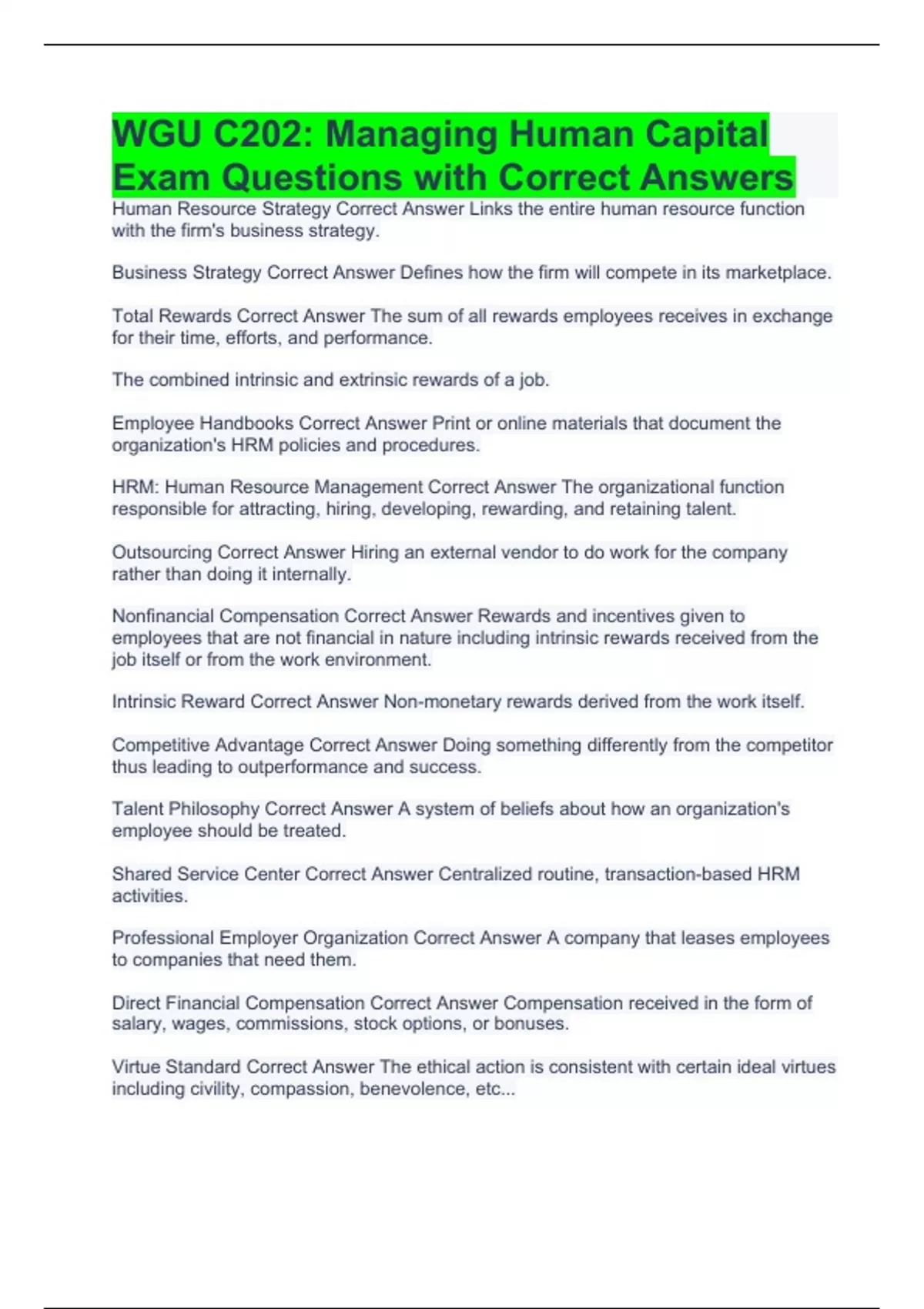 WGU C202: Managing Human Capital Exam Questions with Correct Answers

Human Resource Strategy Correct Answer Links the entire human resource function with the firm's business strategy.

Business Strategy Correct Answer Defines how the firm will compete in its marketplace.

Total Rewards Correct Answer The sum of all rewards employees receives in exchange for their time, efforts, and performance.

The combined intrinsic and extrinsic rewards of a job.

Employee Handbooks Correct Answer Print or online materials that document the organization's HRM policies and procedures.

HRM: Human Resource Management Correct Answer The organizational function responsible for attracting, hiring, developing, rewarding, and retaining talent.

Outsourcing Correct Answer Hiring an external vendor to do work for the company rather than doing it internally.

Nonfinancial Compensation Correct Answer Rewards and incentives given to employees that are not financial in nature including intrinsic rewards received from the job itself or from the work environment.

Intrinsic Reward Correct Answer Non-monetary rewards derived from the work itself.

Competitive Advantage Correct Answer Doing something differently from the competitor thus leading to outperformance and success.

Talent Philosophy Correct Answer A system of beliefs about how an organization's employee should be treated.

Shared Service Center Correct Answer Centralized routine, transaction-based HRM activities.

Professional Employer Organization Correct Answer A company that leases employees to companies that need them.

Direct Financial Compensation Correct Answer Compensation received in the form of salary, wages, commissions, stock options, or bonuses.

Virtue Standard Correct Answer The ethical action is consistent with certain ideal virtues including civility, compassion, benevolence, etc...